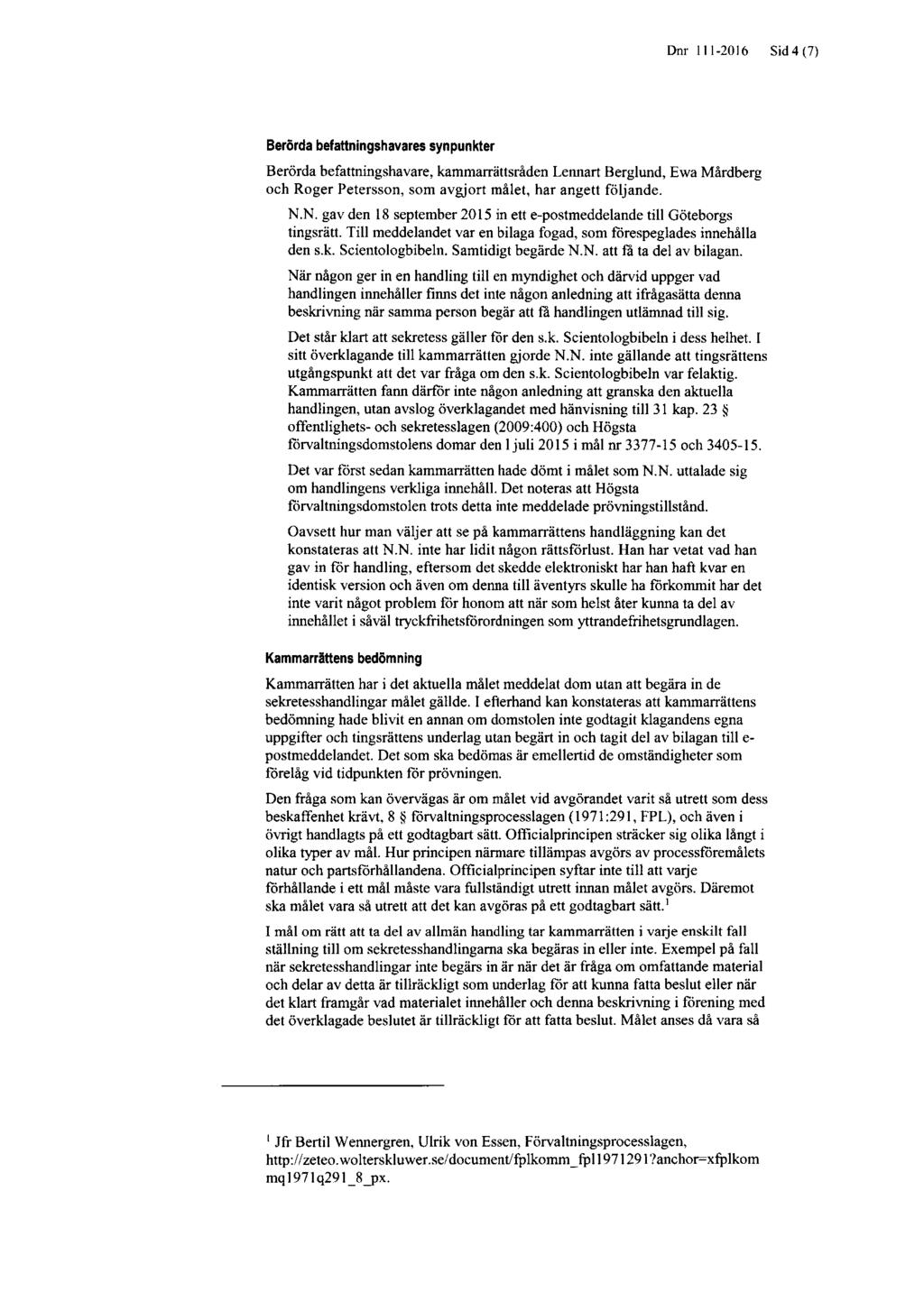 Dnr 111-2016 Sid 4 (7)

Berörda befattningshavares synpunkter

Berörda befattningshavare, kammarrättsråden Lennart Berglund, Ewa Mårdberg och Roger Petersson, som avgjort målet, har angett följande.

N.N. gav den 18 september 2015 in ett e-postmeddelande till Göteborgs tingsrätt. Till meddelandet var en bilaga fogad, som förespeglades innehålla den s.k. Scientologbibeln. Samtidigt begärde N.N. att få ta del av bilagan.

När någon ger in en handling till en myndighet och därvid uppger vad handlingen innehåller finns det inte någon anledning att ifrågasätta denna beskrivning när samma person begär att få handlingen utlämnad till sig.

Det står klart att sekretess gäller för den s.k. Scientologbibeln i dess helhet. I sitt överklagande till kammarrätten gjorde N.N. inte gällande att tingsrättens utgångspunkt att det var fråga om den s.k. Scientologbibeln var felaktig. Kammarrätten fann därför inte någon anledning att granska den aktuella handlingen, utan avslog överklagandet med hänvisning till 31 kap. 23 § offentlighets- och sekretesslagen (2009:400) och Högsta förvaltningsdomstolens domar den 1 juli 2015 i mål nr 3377-15 och 3405-15.

Det var först sedan kammarrätten hade dömt i målet som N.N. uttalade sig om handlingens verkliga innehåll. Det noteras att Högsta förvaltningsdomstolen trots detta inte meddelade prövningstillstånd.

Oavsett hur man väljer att se på kammarrättens handläggning kan det konstateras att N.N. inte har lidit någon rättsförlust. Han har vetat vad han gav in för handling, eftersom det skedde elektroniskt har han haft kvar en identisk version och även om denna till äventyrs skulle ha förkommit har det inte varit något problem för honom att när som helst åter kunna ta del av innehållet i såväl tryckfrihetsförordningen som yttrandefrihetsgrundlagen.

Kammarrättens bedömning

Kammarrätten har i det aktuella målet meddelat dom utan att begära in de sekretesshandlingar målet gällde. I efterhand kan konstateras att kammarrättens bedömning hade blivit en annan om domstolen inte godtagit klagandens egna uppgifter och tingsrättens underlag utan begärt in och tagit del av bilagan till e-postmeddelandet. Det som ska bedömas är emellertid de omständigheter som förelåg vid tidpunkten för prövningen.

Den fråga som kan övervägas är om målet vid avgörandet varit så utrett som dess beskaffenhet krävt, 8 § förvaltningsprocesslagen (1971:291, FPL), och även i övrigt handlagts på ett godtagbart sätt. Officialprincipen sträcker sig olika långt i olika typer av mål. Hur principen närmare tillämpas avgörs av processföremålets natur och partsförhållandena. Officialprincipen syftar inte till att varje förhållande i ett mål måste vara fullständigt utrett innan målet avgörs. Däremot ska målet vara så utrett att det kan avgöras på ett godtagbart sätt.$^1$

I mål om rätt att ta del av allmän handling tar kammarrätten i varje enskilt fall ställning till om sekretesshandlingarna ska begäras in eller inte. Exempel på fall när sekretesshandlingar inte begärs in är när det är fråga om omfattande material och delar av detta är tillräckligt som underlag för att kunna fatta beslut eller när det klart framgår vad materialet innehåller och denna beskrivning i förening med det överklagade beslutet är tillräckligt för att fatta beslut. Målet anses då vara så

$^1$ Jfr Bertil Wennergren, Ulrik von Essen, Förvaltningsprocesslagen, http://zeteo.wolterskluwer.se/document/fplkomm_fpl1971291?anchor=xfplkommq1971q291_8_px.